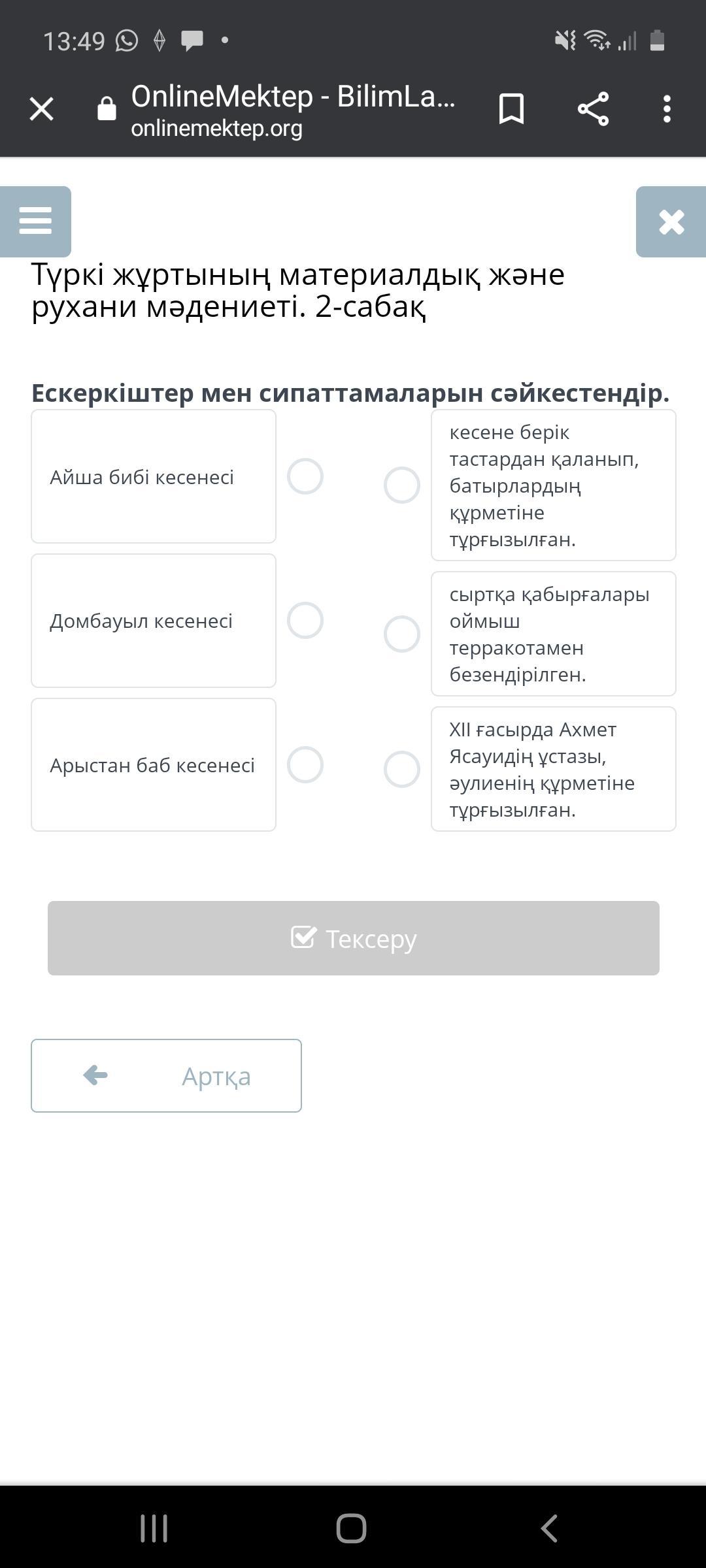 13:49

OnlineMektep - BilimLa...
onlinemektep.org

Түркі жұртының материалдық және рухани мәдениеті. 2-сабақ

Ескеркіштер мен сипаттамаларын сәйкестендір.

Айша бибі кесенесі

Домбауыл кесенесі

Арыстан баб кесенесі

кесене берік тастардан қаланып, батырлардың құрметіне тұрғызылған.

сыртқа қабырғалары оймыш терракотамен безендірілген.

XII ғасырда Ахмет Ясауидің ұстазы, әулиенің құрметіне тұрғызылған.

Тексеру

Артқа